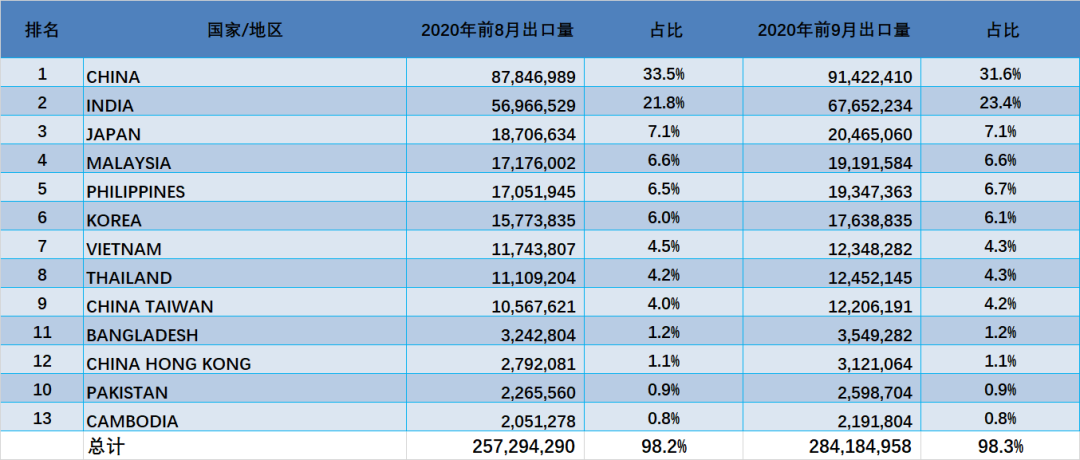 | 排名 | 国家/地区 | 2020年前8月出口量 | 占比 | 2020年前9月出口量 | 占比 |
|---|---|---|---|---|---|
| 1 | CHINA | 87,846,989 | 33.5% | 91,422,410 | 31.6% |
| 2 | INDIA | 56,966,529 | 21.8% | 67,652,234 | 23.4% |
| 3 | JAPAN | 18,706,634 | 7.1% | 20,465,060 | 7.1% |
| 4 | MALAYSIA | 17,176,002 | 6.6% | 19,191,584 | 6.6% |
| 5 | PHILIPPINES | 17,051,945 | 6.5% | 19,347,363 | 6.7% |
| 6 | KOREA | 15,773,835 | 6.0% | 17,638,835 | 6.1% |
| 7 | VIETNAM | 11,743,807 | 4.5% | 12,348,282 | 4.3% |
| 8 | THAILAND | 11,109,204 | 4.2% | 12,452,145 | 4.3% |
| 9 | CHINA TAIWAN | 10,567,621 | 4.0% | 12,206,191 | 4.2% |
| 11 | BANGLADESH | 3,242,804 | 1.2% | 3,549,282 | 1.2% |
| 12 | CHINA HONG KONG | 2,792,081 | 1.1% | 3,121,064 | 1.1% |
| 10 | PAKISTAN | 2,265,560 | 0.9% | 2,598,704 | 0.9% |
| 13 | CAMBODIA | 2,051,278 | 0.8% | 2,191,804 | 0.8% |
|  | 总计 | 257,294,290 | 98.2% | 284,184,958 | 98.3% |